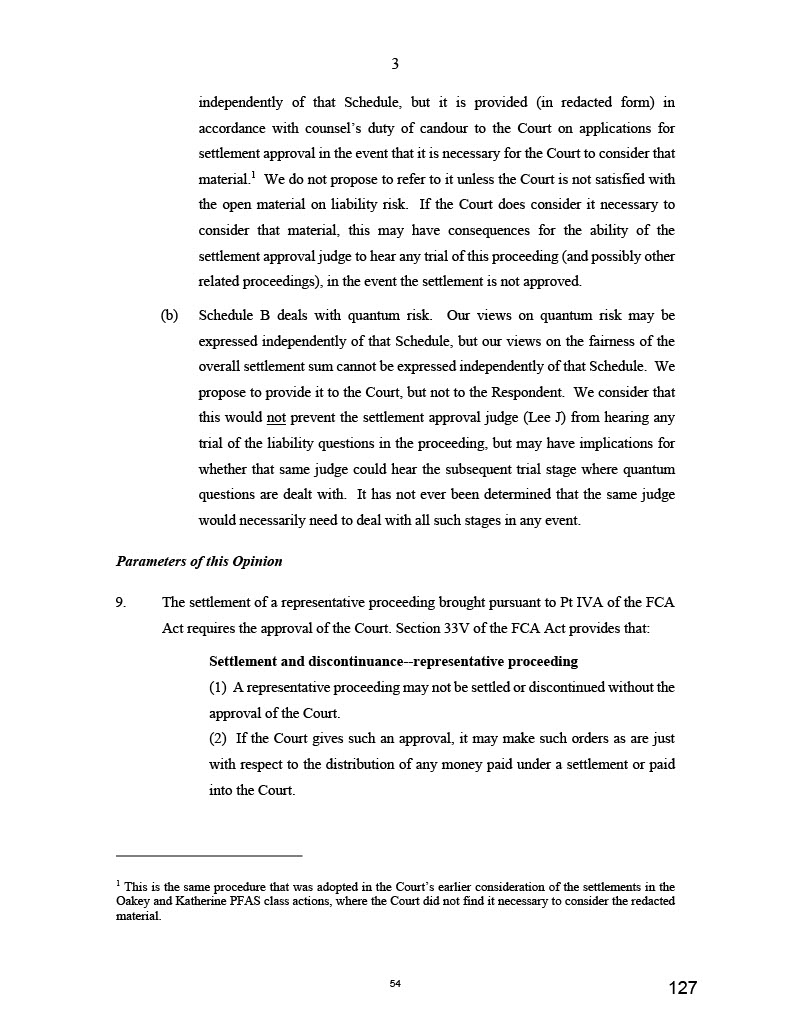 3

independently of that Schedule, but it is provided (in redacted form) in accordance with counsel's duty of candour to the Court on applications for settlement approval in the event that it is necessary for the Court to consider that material.$^1$ We do not propose to refer to it unless the Court is not satisfied with the open material on liability risk. If the Court does consider it necessary to consider that material, this may have consequences for the ability of the settlement approval judge to hear any trial of this proceeding (and possibly other related proceedings), in the event the settlement is not approved.

(b) Schedule B deals with quantum risk. Our views on quantum risk may be expressed independently of that Schedule, but our views on the fairness of the overall settlement sum cannot be expressed independently of that Schedule. We propose to provide it to the Court, but not to the Respondent. We consider that this would not prevent the settlement approval judge (Lee J) from hearing any trial of the liability questions in the proceeding, but may have implications for whether that same judge could hear the subsequent trial stage where quantum questions are dealt with. It has not ever been determined that the same judge would necessarily need to deal with all such stages in any event.

Parameters of this Opinion

9. The settlement of a representative proceeding brought pursuant to Pt IVA of the FCA Act requires the approval of the Court. Section 33V of the FCA Act provides that:

Settlement and discontinuance--representative proceeding
(1) A representative proceeding may not be settled or discontinued without the approval of the Court.
(2) If the Court gives such an approval, it may make such orders as are just with respect to the distribution of any money paid under a settlement or paid into the Court.

$^1$ This is the same procedure that was adopted in the Court's earlier consideration of the settlements in the Oakey and Katherine PFAS class actions, where the Court did not find it necessary to consider the redacted material.

54

127